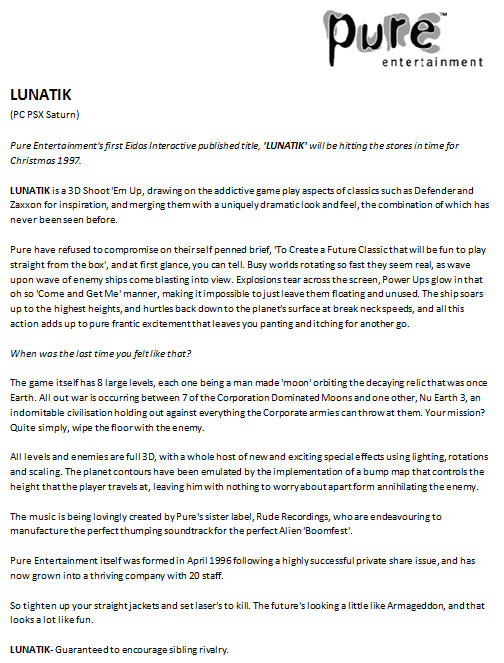 pure™
entertainment

LUNATIK
(PC PSX Saturn)

Pure Entertainment's first Eidos Interactive published title, 'LUNATIK' will be hitting the stores in time for Christmas 1997.

LUNATIK is a 3D Shoot 'Em Up, drawing on the addictive game play aspects of classics such as Defender and Zaxxon for inspiration, and merging them with a uniquely dramatic look and feel, the combination of which has never been seen before.

Pure have refused to compromise on their self penned brief, 'To Create a Future Classic that will be fun to play straight from the box', and at first glance, you can tell. Busy worlds rotating so fast they seem real, as wave upon wave of enemy ships come blasting into view. Explosions tear across the screen, Power Ups glow in that oh so 'Come and Get Me' manner, making it impossible to just leave them floating and unused. The ship soars up to the highest heights, and hurtles back down to the planet's surface at break neck speeds, and all this action adds up to pure frantic excitement that leaves you panting and itching for another go.

When was the last time you felt like that?

The game itself has 8 large levels, each one being a man made 'moon' orbiting the decaying relic that was once Earth. All out war is occurring between 7 of the Corporation Dominated Moons and one other, Nu Earth 3, an indomitable civilisation holding out against everything the Corporate armies can throw at them. Your mission? Quite simply, wipe the floor with the enemy.

All levels and enemies are full 3D, with a whole host of new and exciting special effects using lighting, rotations and scaling. The planet contours have been emulated by the implementation of a bump map that controls the height that the player travels at, leaving him with nothing to worry about apart form annihilating the enemy.

The music is being lovingly created by Pure's sister label, Rude Recordings, who are endeavouring to manufacture the perfect thumping soundtrack for the perfect Alien 'Boomfest'.

Pure Entertainment itself was formed in April 1996 following a highly successful private share issue, and has now grown into a thriving company with 20 staff.

So tighten up your straight jackets and set laser's to kill. The future's looking a little like Armageddon, and that looks a lot like fun.

LUNATIK- Guaranteed to encourage sibling rivalry.